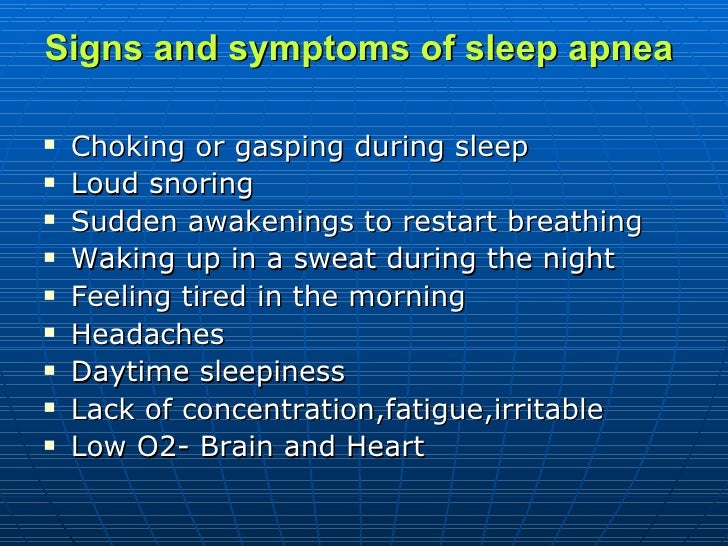 Signs and symptoms of sleep apnea

- Choking or gasping during sleep
- Loud snoring
- Sudden awakenings to restart breathing
- Waking up in a sweat during the night
- Feeling tired in the morning
- Headaches
- Daytime sleepiness
- Lack of concentration,fatigue,irritable
- Low O2- Brain and Heart